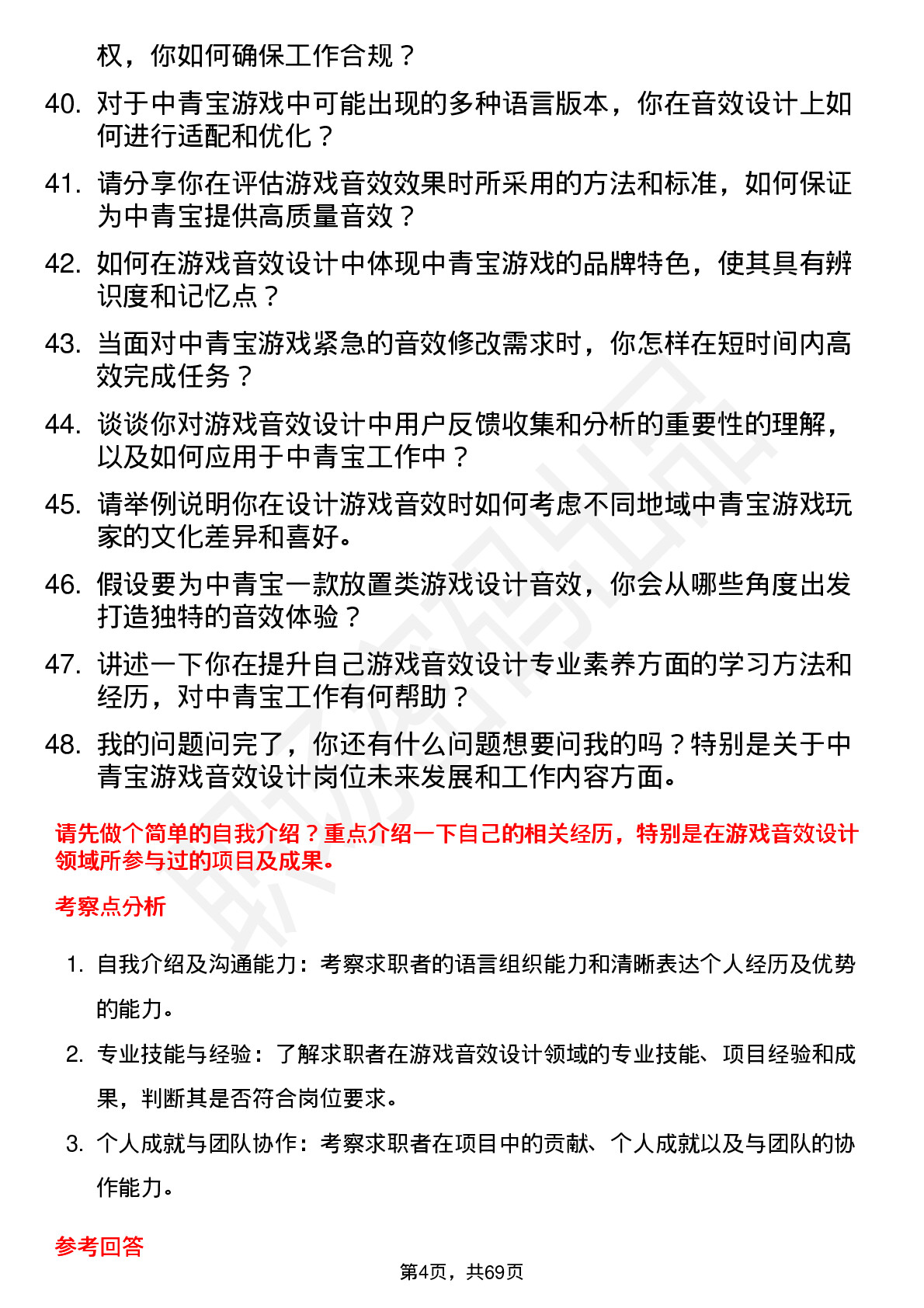 权，你如何确保工作合规？

40. 对于中青宝游戏中可能出现的多种语言版本，你在音效设计上如何进行适配和优化？

41. 请分享你在评估游戏音效效果时所采用的方法和标准，如何保证为中青宝提供高质量音效？

42. 如何在游戏音效设计中体现中青宝游戏的品牌特色，使其具有辨识度和记忆点？

43. 当面对中青宝游戏紧急的音效修改需求时，你怎样在短时间内高效完成任务？

44. 谈谈你对游戏音效设计中用户反馈收集和分析的重要性的理解，以及如何应用于中青宝工作中？

45. 请举例说明你在设计游戏音效时如何考虑不同地域中青宝游戏玩家的文化差异和喜好。

46. 假设要为中青宝一款放置类游戏设计音效，你会从哪些角度出发打造独特的音效体验？

47. 讲述一下你在提升自己游戏音效设计专业素养方面的学习方法和经历，对中青宝工作有何帮助？

48. 我的问题问完了，你还有什么问题想要问我的吗？特别是关于中青宝游戏音效设计岗位未来发展和工作内容方面。

请先做个简单的自我介绍？重点介绍一下自己的相关经历，特别是在游戏音效设计领域所参与过的项目及成果。

考察点分析

1. 自我介绍及沟通能力：考察求职者的语言组织能力和清晰表达个人经历及优势的能力。

2. 专业技能与经验：了解求职者在游戏音效设计领域的专业技能、项目经验和成果，判断其是否符合岗位要求。

3. 个人成就与团队协作：考察求职者在项目中的贡献、个人成就以及与团队的协作能力。

参考回答

第4页，共69页